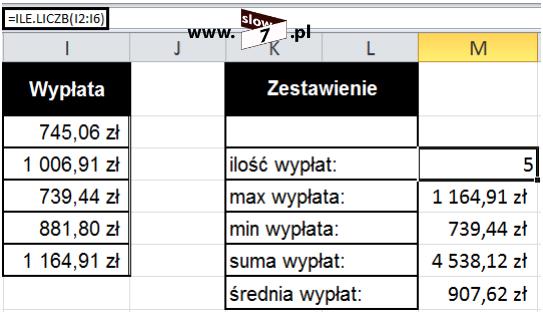 =ILE.LICZB(I2:I6)

www. slow 7 .pl

| I | J | K | L | M |
|---|---|---|---|---|
| Wypłata | | Zestawienie | | |
| 745,06 zł | | | | |
| 1 006,91 zł | | ilość wypłat: | | 5 |
| 739,44 zł | | max wypłata: | | 1 164,91 zł |
| 881,80 zł | | min wypłata: | | 739,44 zł |
| 1 164,91 zł | | suma wypłat: | | 4 538,12 zł |
| | | średnia wypłat: | | 907,62 zł |